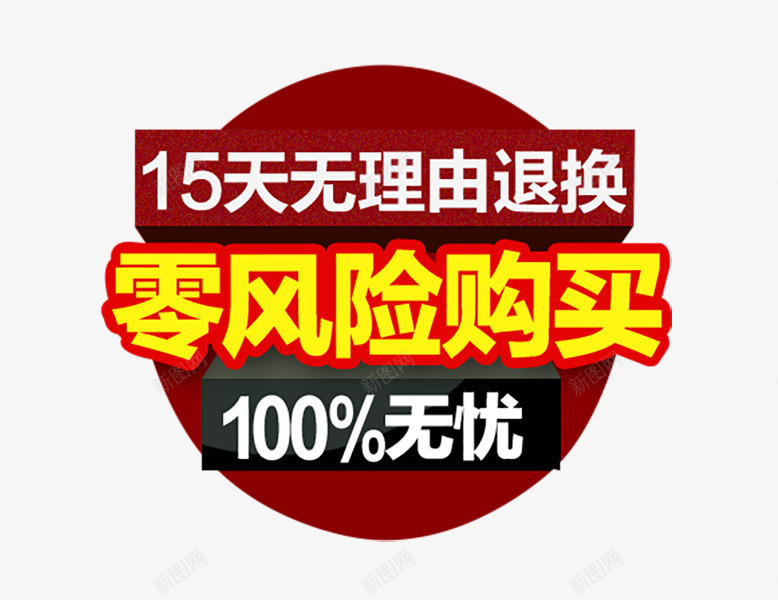 15天无理由退换

零风险购买

100%无忧

新图网 新图网 新图网 新图网 新图网